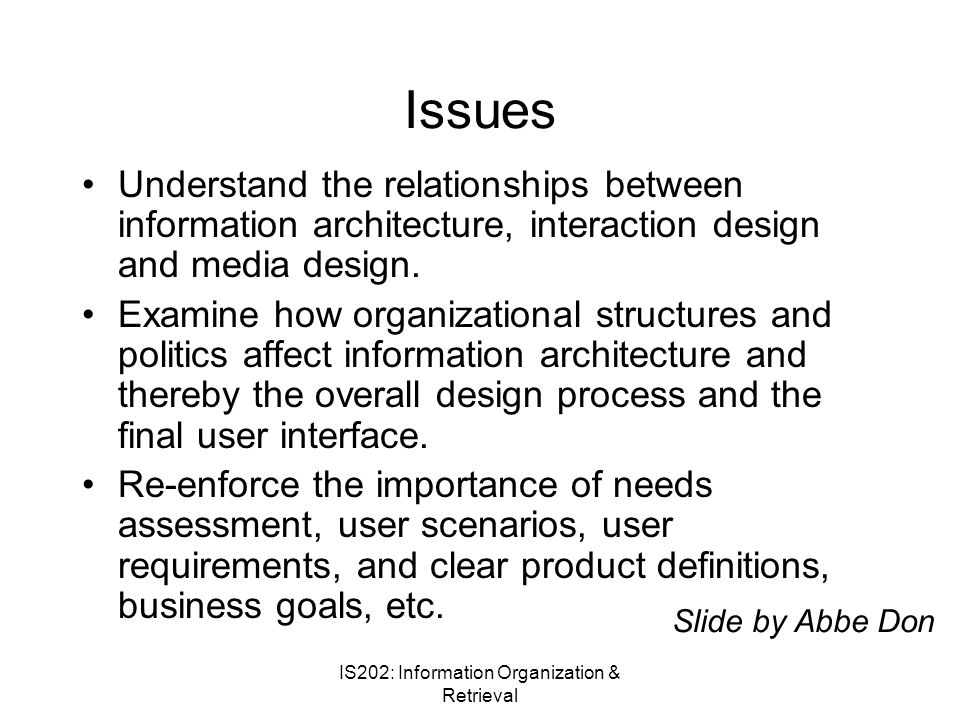 Issues

• Understand the relationships between information architecture, interaction design and media design.
• Examine how organizational structures and politics affect information architecture and thereby the overall design process and the final user interface.
• Re-enforce the importance of needs assessment, user scenarios, user requirements, and clear product definitions, business goals, etc.

Slide by Abbe Don

IS202: Information Organization & Retrieval